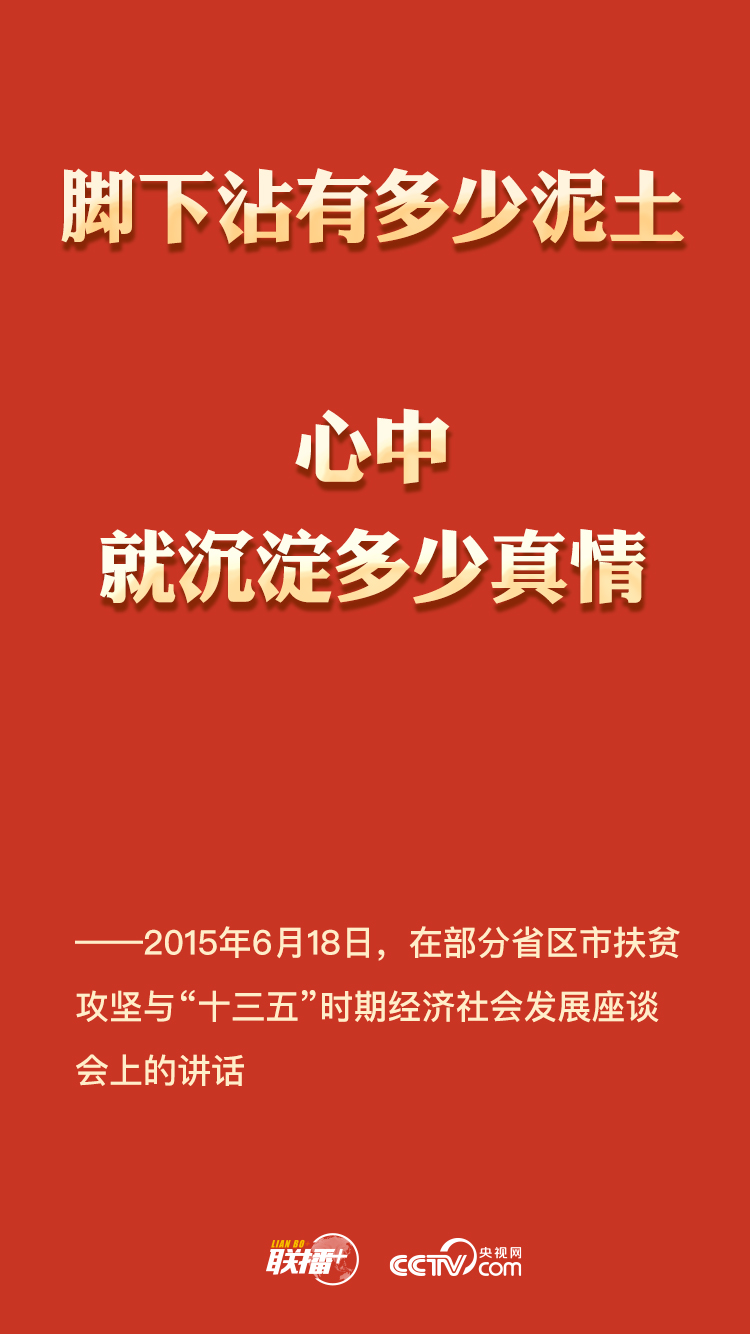 脚下沾有多少泥土

心中
就沉淀多少真情

——2015年6月18日，在部分省区市扶贫攻坚与“十三五”时期经济社会发展座谈会上的讲话

LIAN BO 联播+ CCTV 央视网 .com